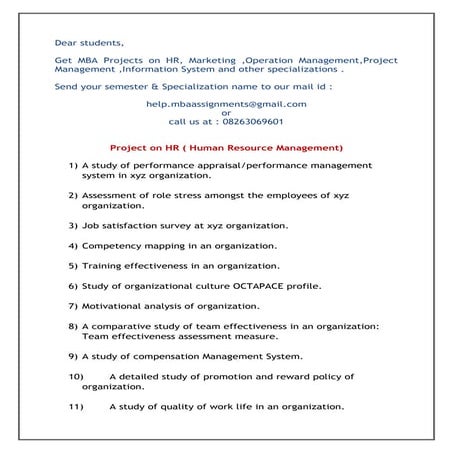 Dear students,

Get MBA Projects on HR, Marketing ,Operation Management,Project Management ,Information System and other specializations .

Send your semester & Specialization name to our mail id :

help.mbaassignments@gmail.com
or
call us at : 08263069601

Project on HR ( Human Resource Management)

1) A study of performance appraisal/performance management system in xyz organization.

2) Assessment of role stress amongst the employees of xyz organization.

3) Job satisfaction survey at xyz organization.

4) Competency mapping in an organization.

5) Training effectiveness in an organization.

6) Study of organizational culture OCTAPACE profile.

7) Motivational analysis of organization.

8) A comparative study of team effectiveness in an organization: Team effectiveness assessment measure.

9) A study of compensation Management System.

10) A detailed study of promotion and reward policy of organization.

11) A study of quality of work life in an organization.